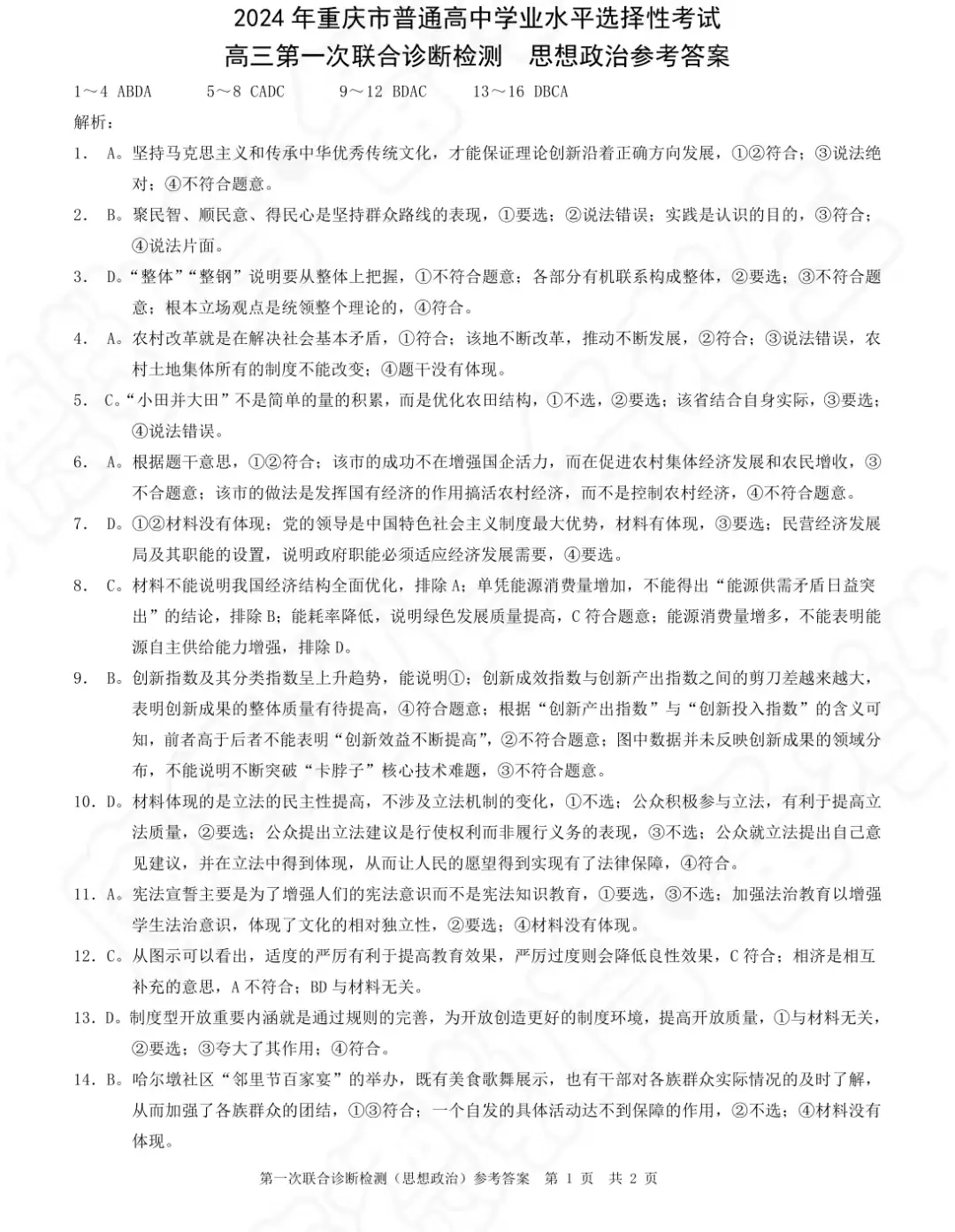 2024 年重庆市普通高中学业水平选择性考试
高三第一次联合诊断检测　思想政治参考答案

1～4 ABDA　　5～8 CADC　　9～12 BDAC　　13～16 DBCA

解析：

1. A。坚持马克思主义和传承中华优秀传统文化，才能保证理论创新沿着正确方向发展，①②符合；③说法绝对；④不符合题意。

2. B。聚民智、顺民意、得民心是坚持群众路线的表现，①要选；②说法错误；实践是认识的目的，③符合；④说法片面。

3. D。“整体”“整钢”说明要从整体上把握，①不符合题意；各部分有机联系构成整体，②要选；③不符合题意；根本立场观点是统领整个理论的，④符合。

4. A。农村改革就是在解决社会基本矛盾，①符合；该地不断改革，推动不断发展，②符合；③说法错误，农村土地集体所有的制度不能改变；④题干没有体现。

5. C。“小田并大田”不是简单的量的积累，而是优化农田结构，①不选，②要选；该省结合自身实际，③要选；④说法错误。

6. A。根据题干意思，①②符合；该市的成功不在增强国企活力，而在促进农村集体经济发展和农民增收，③不合题意；该市的做法是发挥国有经济的作用搞活农村经济，而不是控制农村经济，④不符合题意。

7. D。①②材料没有体现；党的领导是中国特色社会主义制度最大优势，材料有体现，③要选；民营经济发展局及其职能的设置，说明政府职能必须适应经济发展需要，④要选。

8. C。材料不能说明我国经济结构全面优化，排除 A；单凭能源消费量增加，不能得出“能源供需矛盾日益突出”的结论，排除 B；能耗率降低，说明绿色发展质量提高，C 符合题意；能源消费量增多，不能表明能源自主供给能力增强，排除 D。

9. B。创新指数及其分类指数呈上升趋势，能说明①；创新成效指数与创新产出指数之间的剪刀差越来越大，表明创新成果的整体质量有待提高，④符合题意；根据“创新产出指数”与“创新投入指数”的含义可知，前者高于后者不能表明“创新效益不断提高”，②不符合题意；图中数据并未反映创新成果的领域分布，不能说明不断突破“卡脖子”核心技术难题，③不符合题意。

10. D。材料体现的是立法的民主性提高，不涉及立法机制的变化，①不选；公众积极参与立法，有利于提高立法质量，②要选；公众提出立法建议是行使权利而非履行义务的表现，③不选；公众就立法提出自己意见建议，并在立法中得到体现，从而让人民的愿望得到实现有了法律保障，④符合。

11. A。宪法宣誓主要是为了增强人们的宪法意识而不是宪法知识教育，①要选，③不选；加强法治教育以增强学生法治意识，体现了文化的相对独立性，②要选；④材料没有体现。

12. C。从图示可以看出，适度的严厉有利于提高教育效果，严厉过度则会降低良性效果，C 符合；相济是相互补充的意思，A 不符合；BD 与材料无关。

13. D。制度型开放重要内涵就是通过规则的完善，为开放创造更好的制度环境，提高开放质量，①与材料无关，②要选；③夸大了其作用；④符合。

14. B。哈尔墩社区“邻里节百家宴”的举办，既有美食歌舞展示，也有干部对各族群众实际情况的及时了解，从而加强了各族群众的团结，①③符合；一个自发的具体活动达不到保障的作用，②不选；④材料没有体现。

第一次联合诊断检测（思想政治）参考答案　第 1 页　共 2 页